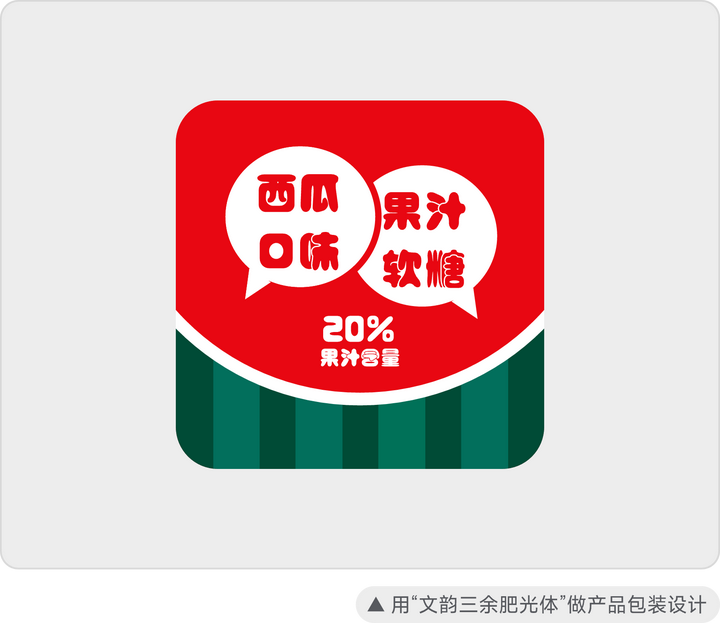 西瓜
口味

果汁
软糖

20%
果汁含量

▲ 用“文韵三余肥光体”做产品包装设计